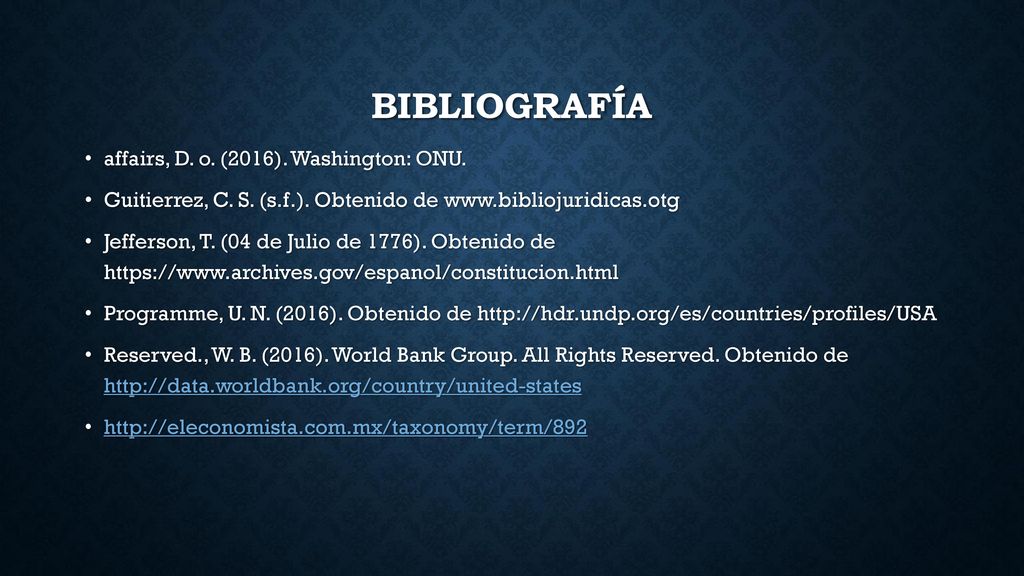 BIBLIOGRAFÍA

• affairs, D. o. (2016). Washington: ONU.

• Guitierrez, C. S. (s.f.). Obtenido de www.bibliojuridicas.otg

• Jefferson, T. (04 de Julio de 1776). Obtenido de https://www.archives.gov/espanol/constitucion.html

• Programme, U. N. (2016). Obtenido de http://hdr.undp.org/es/countries/profiles/USA

• Reserved., W. B. (2016). World Bank Group. All Rights Reserved. Obtenido de http://data.worldbank.org/country/united-states

• http://eleconomista.com.mx/taxonomy/term/892